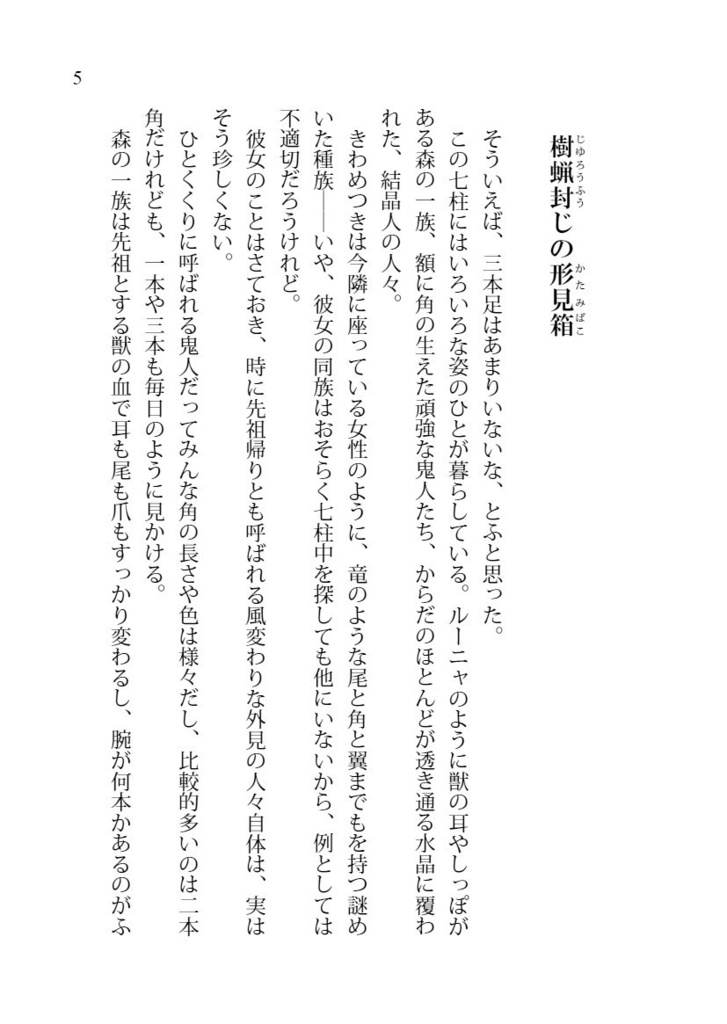 5

樹蝋封じの形見箱

そういえば、三本足はあまりいないな、とふと思った。

この七柱にはいろいろな姿のひとが暮らしている。ルーニャのように獣の耳やしっぽがある森の一族、額に角の生えた頑強な鬼人たち、からだのほとんどが透き通る水晶に覆われた、結晶人の人々。

きわめつきは今隣に座っている女性のように、竜のような尾と角と翼までもを持つ謎めいた種族――いや、彼女の同族はおそらく七柱中を探しても他にいないから、例としては不適切だろうけれど。

彼女のことはさておき、時に先祖帰りとも呼ばれる風変わりな外見の人々自体は、実はそう珍しくない。

ひとくくりに呼ばれる鬼人だってみんな角の長さや色は様々だし、比較的多いのは二本角だけれども、一本や三本も毎日のように見かける。

森の一族は先祖とする獣の血で耳も尾も爪もすっかり変わるし、腕が何本かあるのがふ